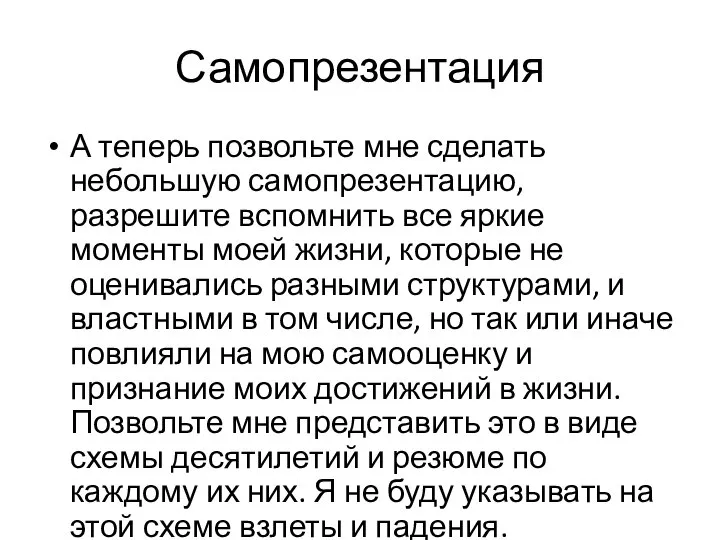 Самопрезентация

• А теперь позвольте мне сделать небольшую самопрезентацию, разрешите вспомнить все яркие моменты моей жизни, которые не оценивались разными структурами, и властными в том числе, но так или иначе повлияли на мою самооценку и признание моих достижений в жизни. Позвольте мне представить это в виде схемы десятилетий и резюме по каждому их них. Я не буду указывать на этой схеме взлеты и падения.